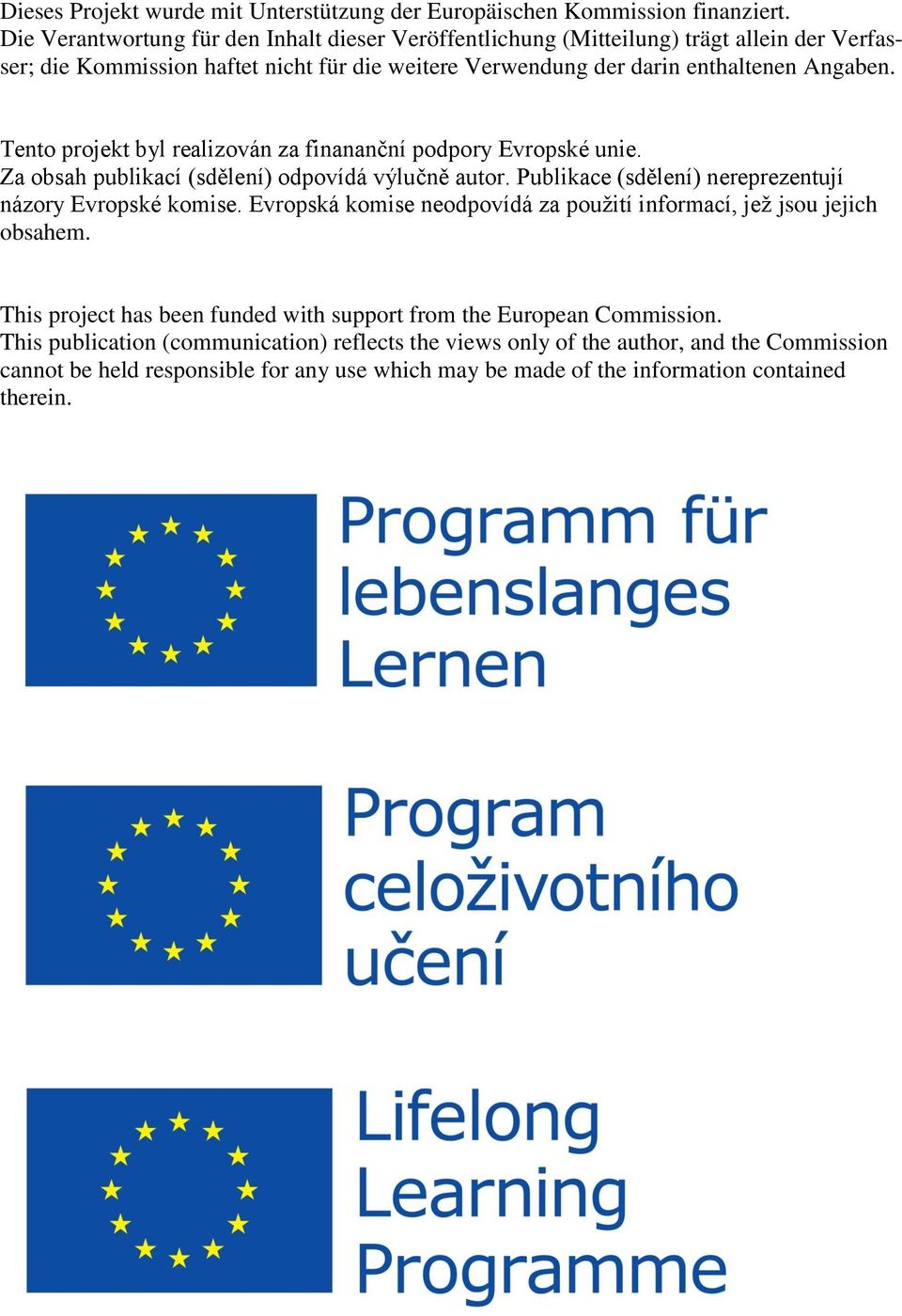 Dieses Projekt wurde mit Unterstützung der Europäischen Kommission finanziert.
Die Verantwortung für den Inhalt dieser Veröffentlichung (Mitteilung) trägt allein der Verfasser; die Kommission haftet nicht für die weitere Verwendung der darin enthaltenen Angaben.

Tento projekt byl realizován za finananční podpory Evropské unie.
Za obsah publikací (sdělení) odpovídá výlučně autor. Publikace (sdělení) nereprezentují názory Evropské komise. Evropská komise neodpovídá za použití informací, jež jsou jejich obsahem.

This project has been funded with support from the European Commission.
This publication (communication) reflects the views only of the author, and the Commission cannot be held responsible for any use which may be made of the information contained therein.

Programm für lebenslanges Lernen

Program celoživotního učení

Lifelong Learning Programme